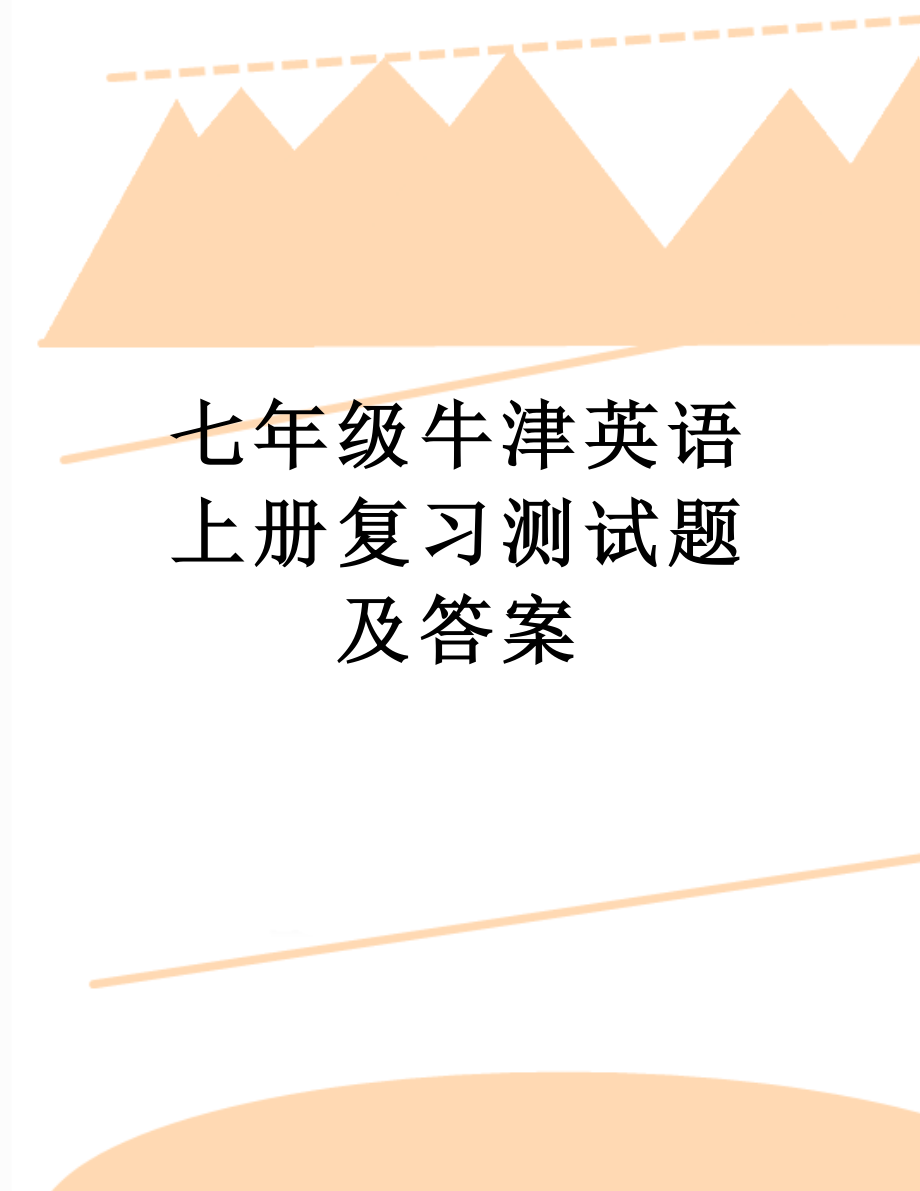 七年级牛津英语上册复习测试题及答案